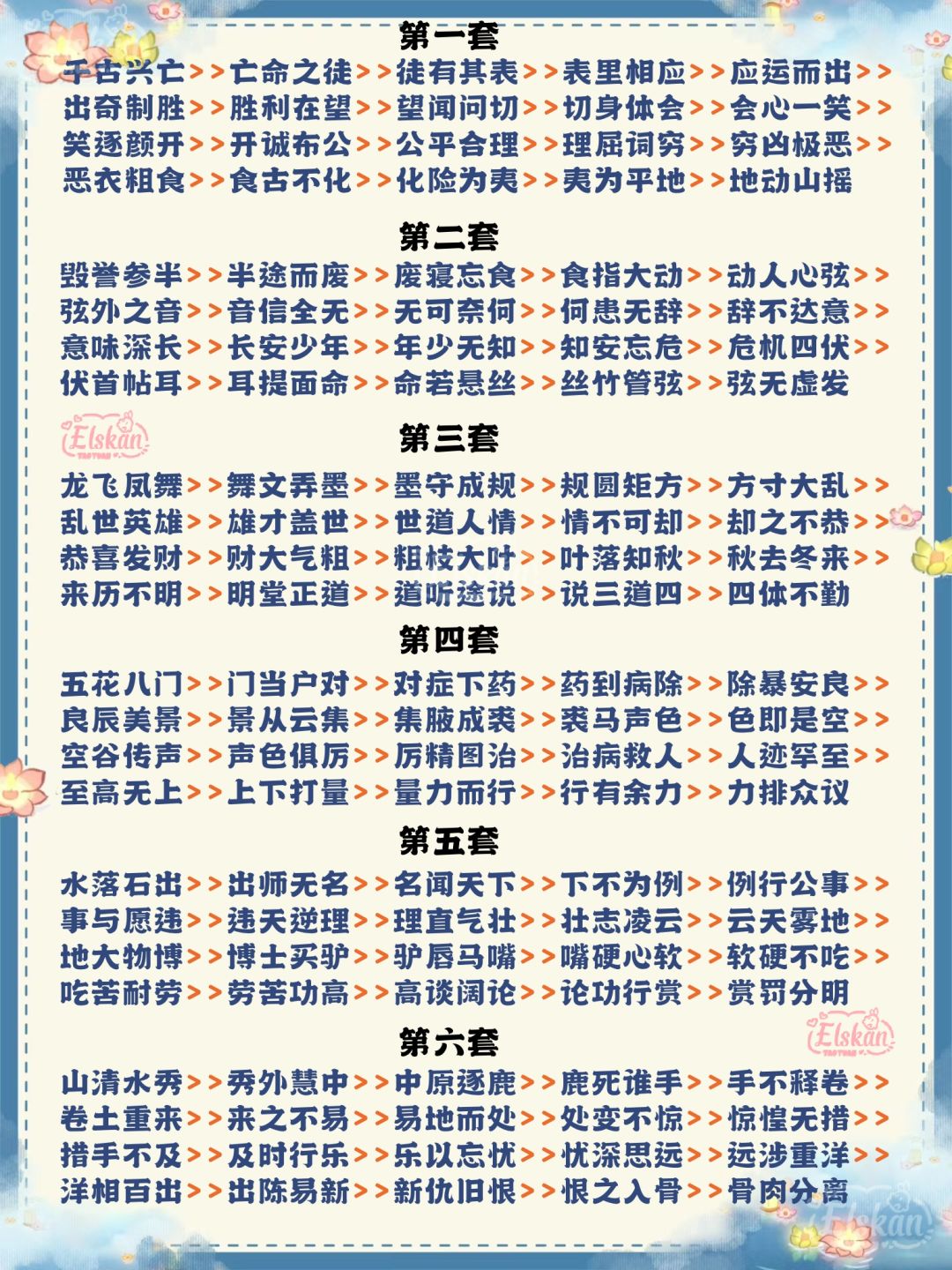 第一套

千古兴亡>>亡命之徒>>徒有其表>>表里相应>>应运而出>>
出奇制胜>>胜利在望>>望闻问切>>切身体会>>会心一笑>>
笑逐颜开>>开诚布公>>公平合理>>理屈词穷>>穷凶极恶>>
恶衣粗食>>食古不化>>化险为夷>>夷为平地>>地动山摇

第二套

毁誉参半>>半途而废>>废寝忘食>>食指大动>>动人心弦>>
弦外之音>>音信全无>>无可奈何>>何患无辞>>辞不达意>>
意味深长>>长安少年>>年少无知>>知安忘危>>危机四伏>>
伏首帖耳>>耳提面命>>命若悬丝>>丝竹管弦>>弦无虚发

第三套

龙飞凤舞>>舞文弄墨>>墨守成规>>规圆矩方>>方寸大乱>>
乱世英雄>>雄才盖世>>世道人情>>情不可却>>却之不恭>>
恭喜发财>>财大气粗>>粗枝大叶>>叶落知秋>>秋去冬来>>
来历不明>>明堂正道>>道听途说>>说三道四>>四体不勤

第四套

五花八门>>门当户对>>对症下药>>药到病除>>除暴安良>>
良辰美景>>景从云集>>集腋成裘>>裘马声色>>色即是空>>
空谷传声>>声色俱厉>>厉精图治>>治病救人>>人迹罕至>>
至高无上>>上下打量>>量力而行>>行有余力>>力排众议

第五套

水落石出>>出师无名>>名闻天下>>下不为例>>例行公事>>
事与愿违>>违天逆理>>理直气壮>>壮志凌云>>云天雾地>>
地大物博>>博士买驴>>驴唇马嘴>>嘴硬心软>>软硬不吃>>
吃苦耐劳>>劳苦功高>>高谈阔论>>论功行赏>>赏罚分明

第六套

山清水秀>>秀外慧中>>中原逐鹿>>鹿死谁手>>手不释卷>>
卷土重来>>来之不易>>易地而处>>处变不惊>>惊惶无措>>
措手不及>>及时行乐>>乐以忘忧>>忧深思远>>远涉重洋>>
洋相百出>>出陈易新>>新仇旧恨>>恨之入骨>>骨肉分离

Elskan